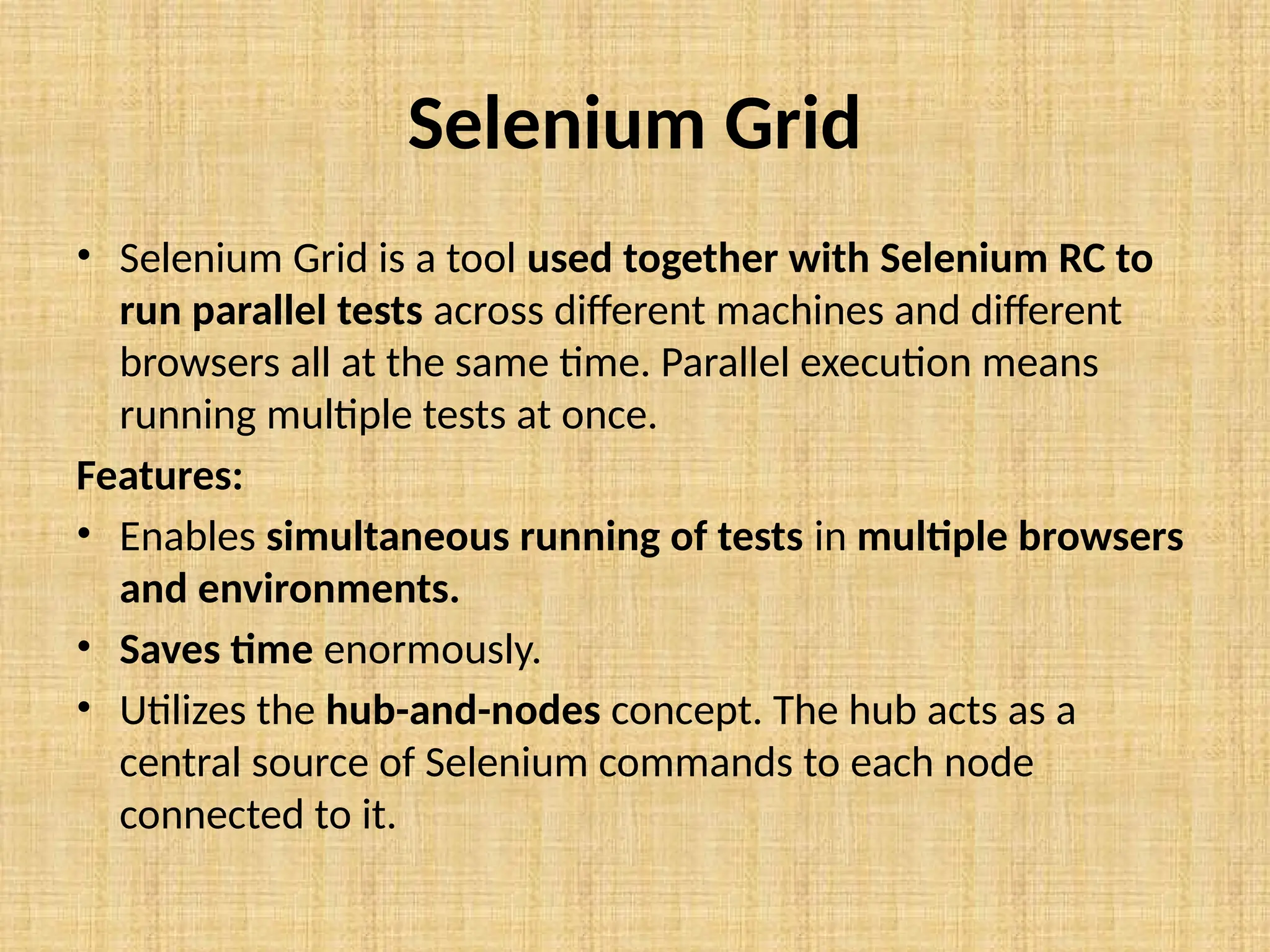 Selenium Grid

• Selenium Grid is a tool used together with Selenium RC to run parallel tests across different machines and different browsers all at the same time. Parallel execution means running multiple tests at once.

Features:

• Enables simultaneous running of tests in multiple browsers and environments.

• Saves time enormously.

• Utilizes the hub-and-nodes concept. The hub acts as a central source of Selenium commands to each node connected to it.